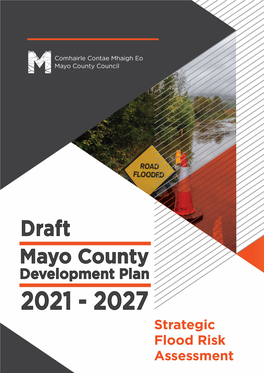 M Comhairle Contae Mhaigh Eo
Mayo County Council

ROAD FLOODED

Draft
Mayo County Development Plan
2021 - 2027

Strategic Flood Risk Assessment